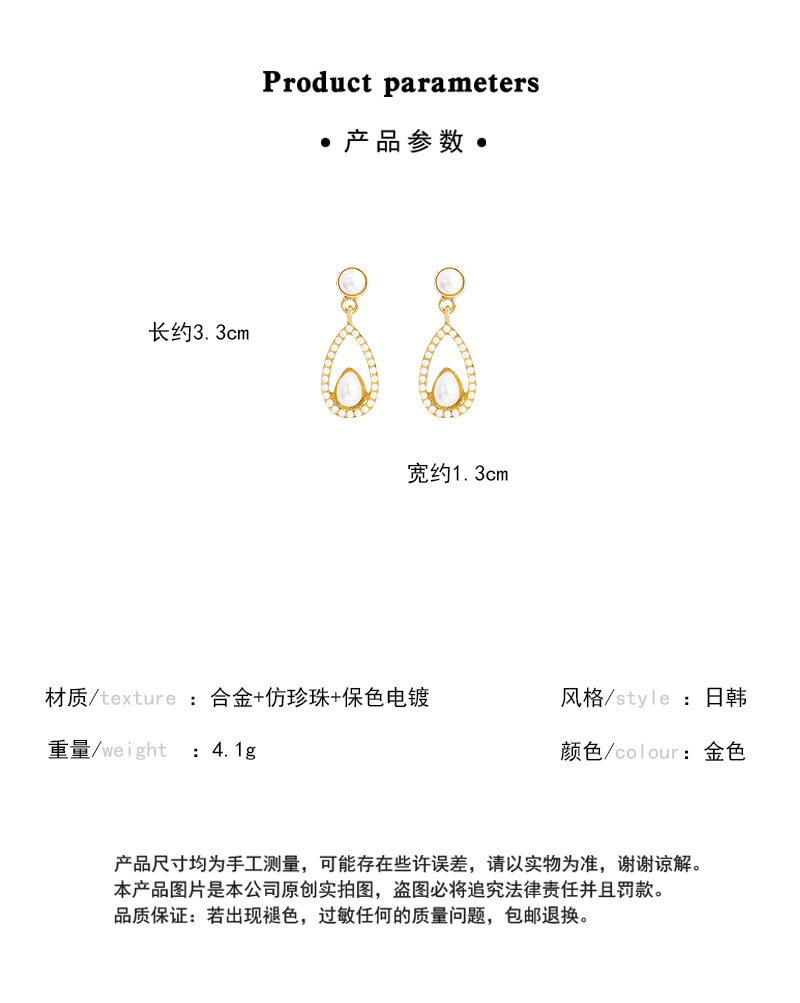 Product parameters

• 产品参数 •

长约3.3cm

宽约1.3cm

材质/texture ：合金+仿珍珠+保色电镀

风格/style ：日韩

重量/weight ：4.1g

颜色/colour：金色

产品尺寸均为手工测量，可能存在些许误差，请以实物为准，谢谢谅解。
本产品图片是本公司原创实拍图，盗图必将追究法律责任并且罚款。
品质保证：若出现褪色，过敏任何的质量问题，包邮退换。